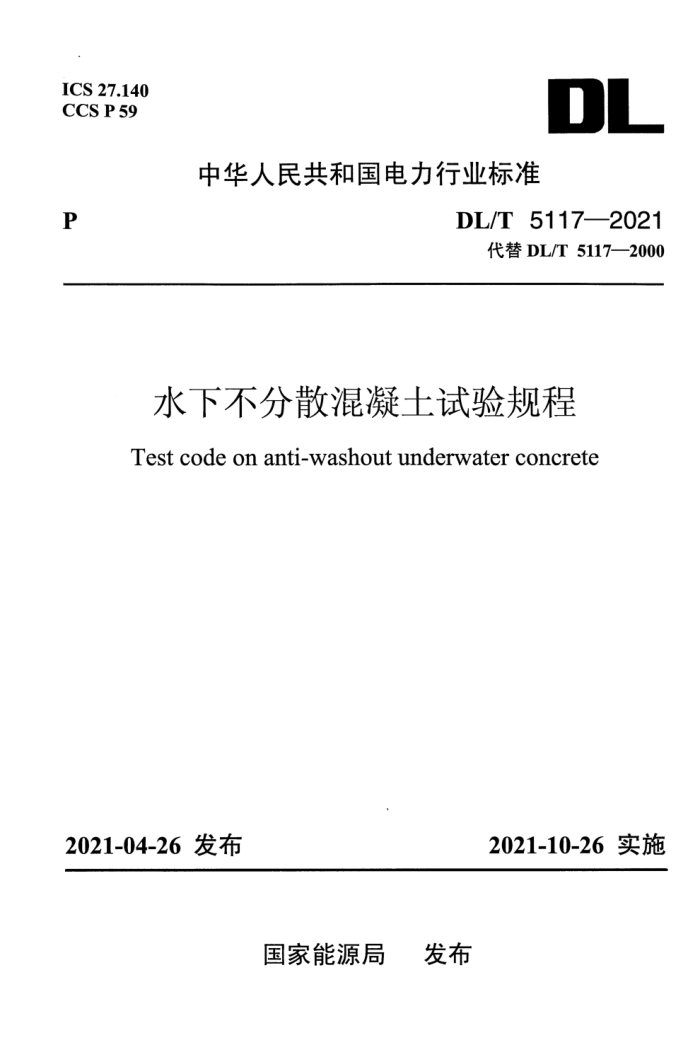 ICS 27.140
CCS P 59

DL

中华人民共和国电力行业标准

P

DL/T 5117—2021

代替 DL/T 5117—2000

水下不分散混凝土试验规程

Test code on anti-washout underwater concrete

2021-04-26 发布

2021-10-26 实施

国家能源局 发布